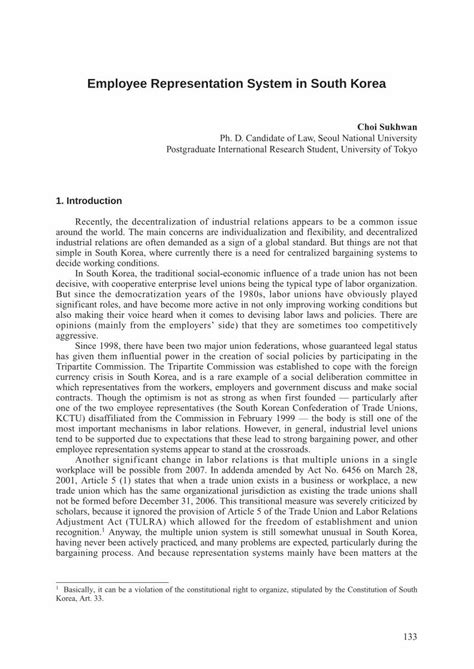 Employee Representation System in South Korea

Choi Sukhwan
Ph. D. Candidate of Law, Seoul National University
Postgraduate International Research Student, University of Tokyo

1. Introduction

Recently, the decentralization of industrial relations appears to be a common issue around the world. The main concerns are individualization and flexibility, and decentralized industrial relations are often demanded as a sign of a global standard. But things are not that simple in South Korea, where currently there is a need for centralized bargaining systems to decide working conditions.

In South Korea, the traditional social-economic influence of a trade union has not been decisive, with cooperative enterprise level unions being the typical type of labor organization. But since the democratization years of the 1980s, labor unions have obviously played significant roles, and have become more active in not only improving working conditions but also making their voice heard when it comes to devising labor laws and policies. There are opinions (mainly from the employers' side) that they are sometimes too competitively aggressive.

Since 1998, there have been two major union federations, whose guaranteed legal status has given them influential power in the creation of social policies by participating in the Tripartite Commission. The Tripartite Commission was established to cope with the foreign currency crisis in South Korea, and is a rare example of a social deliberation committee in which representatives from the workers, employers and government discuss and make social contracts. Though the optimism is not as strong as when first founded — particularly after one of the two employee representatives (the South Korean Confederation of Trade Unions, KCTU) disaffiliated from the Commission in February 1999 — the body is still one of the most important mechanisms in labor relations. However, in general, industrial level unions tend to be supported due to expectations that these lead to strong bargaining power, and other employee representation systems appear to stand at the crossroads.

Another significant change in labor relations is that multiple unions in a single workplace will be possible from 2007. In addenda amended by Act No. 6456 on March 28, 2001, Article 5 (1) states that when a trade union exists in a business or workplace, a new trade union which has the same organizational jurisdiction as existing the trade unions shall not be formed before December 31, 2006. This transitional measure was severely criticized by scholars, because it ignored the provision of Article 5 of the Trade Union and Labor Relations Adjustment Act (TULRA) which allowed for the freedom of establishment and union recognition.$^1$ Anyway, the multiple union system is still somewhat unusual in South Korea, having never been actively practiced, and many problems are expected, particularly during the bargaining process. And because representation systems mainly have been matters at the

$^1$ Basically, it can be a violation of the constitutional right to organize, stipulated by the Constitution of South Korea, Art. 33.

133